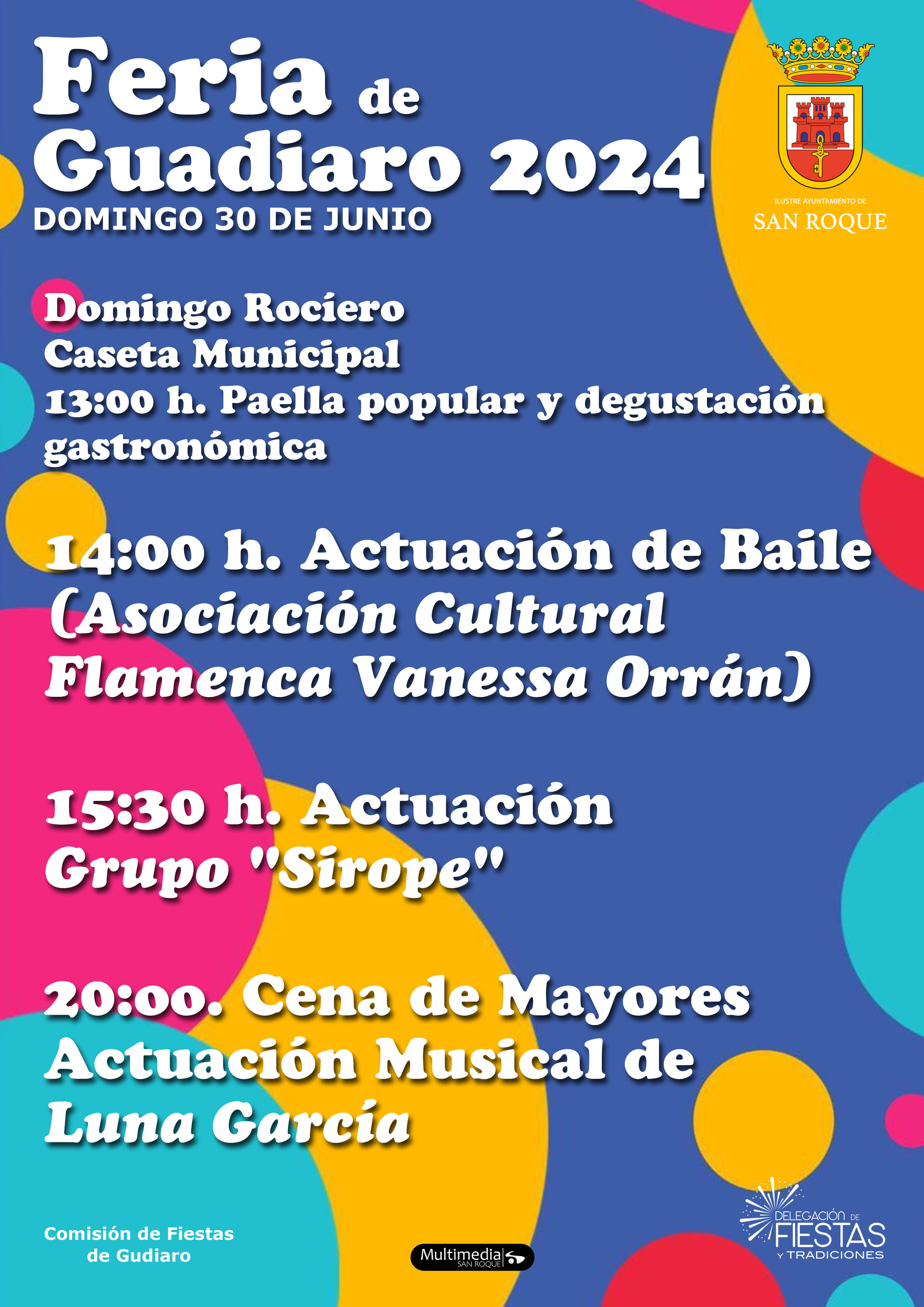 Feria de Guadiaro 2024
DOMINGO 30 DE JUNIO

ILUSTRE AYUNTAMIENTO DE
SAN ROQUE

Domingo Rociero
Caseta Municipal
13:00 h. Paella popular y degustación gastronómica

14:00 h. Actuación de Baile (Asociación Cultural Flamenca Vanessa Orrán)

15:30 h. Actuación
Grupo "Sirope"

20:00. Cena de Mayores
Actuación Musical de
Luna García

Comisión de Fiestas de Gudiaro

Multimedia
SAN ROQUE

DELEGACIÓN DE
FIESTAS
Y TRADICIONES